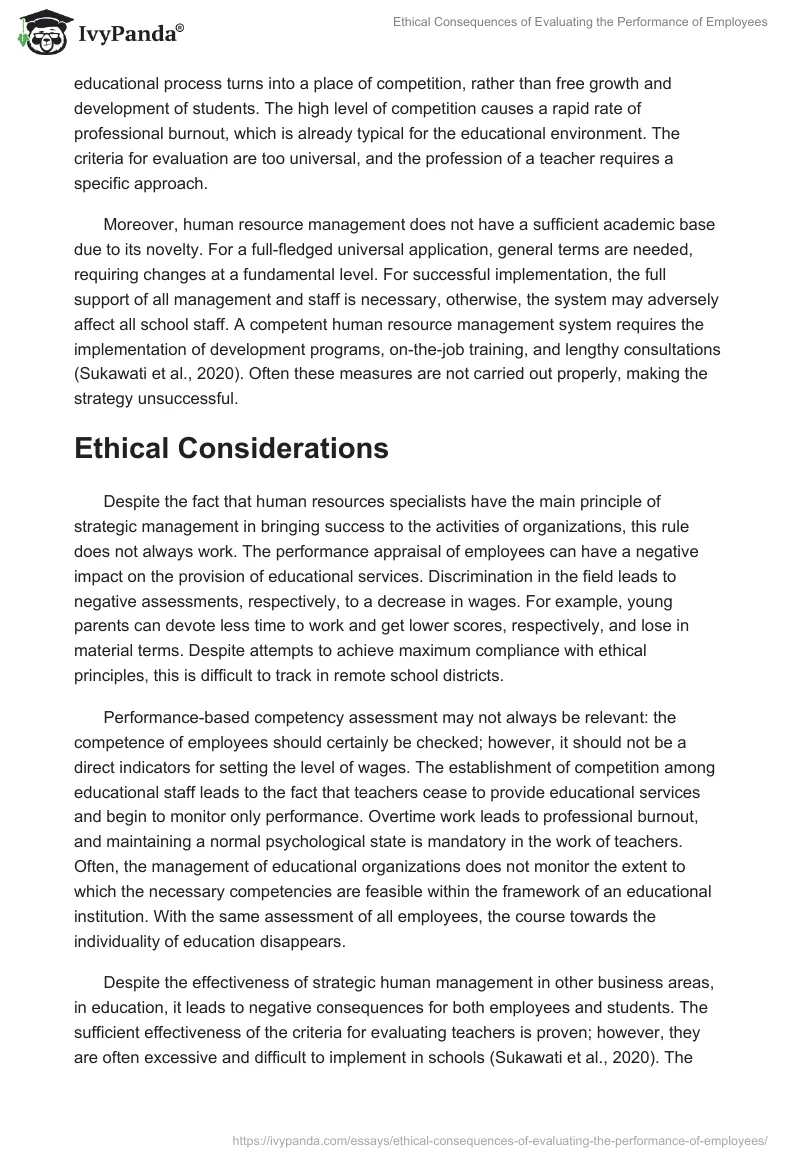 IvyPanda®

Ethical Consequences of Evaluating the Performance of Employees

educational process turns into a place of competition, rather than free growth and development of students. The high level of competition causes a rapid rate of professional burnout, which is already typical for the educational environment. The criteria for evaluation are too universal, and the profession of a teacher requires a specific approach.

Moreover, human resource management does not have a sufficient academic base due to its novelty. For a full-fledged universal application, general terms are needed, requiring changes at a fundamental level. For successful implementation, the full support of all management and staff is necessary, otherwise, the system may adversely affect all school staff. A competent human resource management system requires the implementation of development programs, on-the-job training, and lengthy consultations (Sukawati et al., 2020). Often these measures are not carried out properly, making the strategy unsuccessful.

Ethical Considerations

Despite the fact that human resources specialists have the main principle of strategic management in bringing success to the activities of organizations, this rule does not always work. The performance appraisal of employees can have a negative impact on the provision of educational services. Discrimination in the field leads to negative assessments, respectively, to a decrease in wages. For example, young parents can devote less time to work and get lower scores, respectively, and lose in material terms. Despite attempts to achieve maximum compliance with ethical principles, this is difficult to track in remote school districts.

Performance-based competency assessment may not always be relevant: the competence of employees should certainly be checked; however, it should not be a direct indicators for setting the level of wages. The establishment of competition among educational staff leads to the fact that teachers cease to provide educational services and begin to monitor only performance. Overtime work leads to professional burnout, and maintaining a normal psychological state is mandatory in the work of teachers. Often, the management of educational organizations does not monitor the extent to which the necessary competencies are feasible within the framework of an educational institution. With the same assessment of all employees, the course towards the individuality of education disappears.

Despite the effectiveness of strategic human management in other business areas, in education, it leads to negative consequences for both employees and students. The sufficient effectiveness of the criteria for evaluating teachers is proven; however, they are often excessive and difficult to implement in schools (Sukawati et al., 2020). The

https://ivypanda.com/essays/ethical-consequences-of-evaluating-the-performance-of-employees/